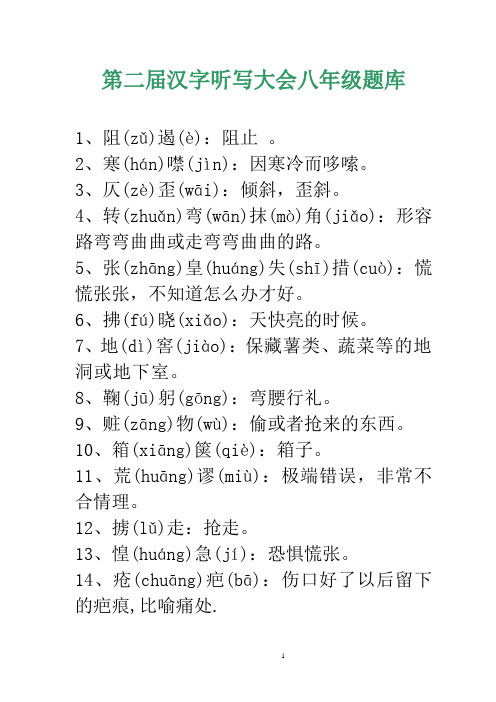 第二届汉字听写大会八年级题库

1、阻(zǔ)遏(è)：阻止 。

2、寒(hán)噤(jìn)：因寒冷而哆嗦。

3、仄(zè)歪(wāi)：倾斜，歪斜。

4、转(zhuǎn)弯(wān)抹(mò)角(jiǎo)：形容路弯弯曲曲或走弯弯曲曲的路。

5、张(zhāng)皇(huáng)失(shī)措(cuò)：慌慌张张，不知道怎么办才好。

6、拂(fú)晓(xiǎo)：天快亮的时候。

7、地(dì)窖(jiào)：保藏薯类、蔬菜等的地洞或地下室。

8、鞠(jū)躬(gōng)：弯腰行礼。

9、赃(zāng)物(wù)：偷或者抢来的东西。

10、箱(xiāng)箧(qiè)：箱子。

11、荒(huāng)谬(miù)：极端错误，非常不合情理。

12、掳(lǔ)走：抢走。

13、惶(huáng)急(jí)：恐惧慌张。

14、疮(chuāng)疤(bā)：伤口好了以后留下的疤痕,比喻痛处.

1